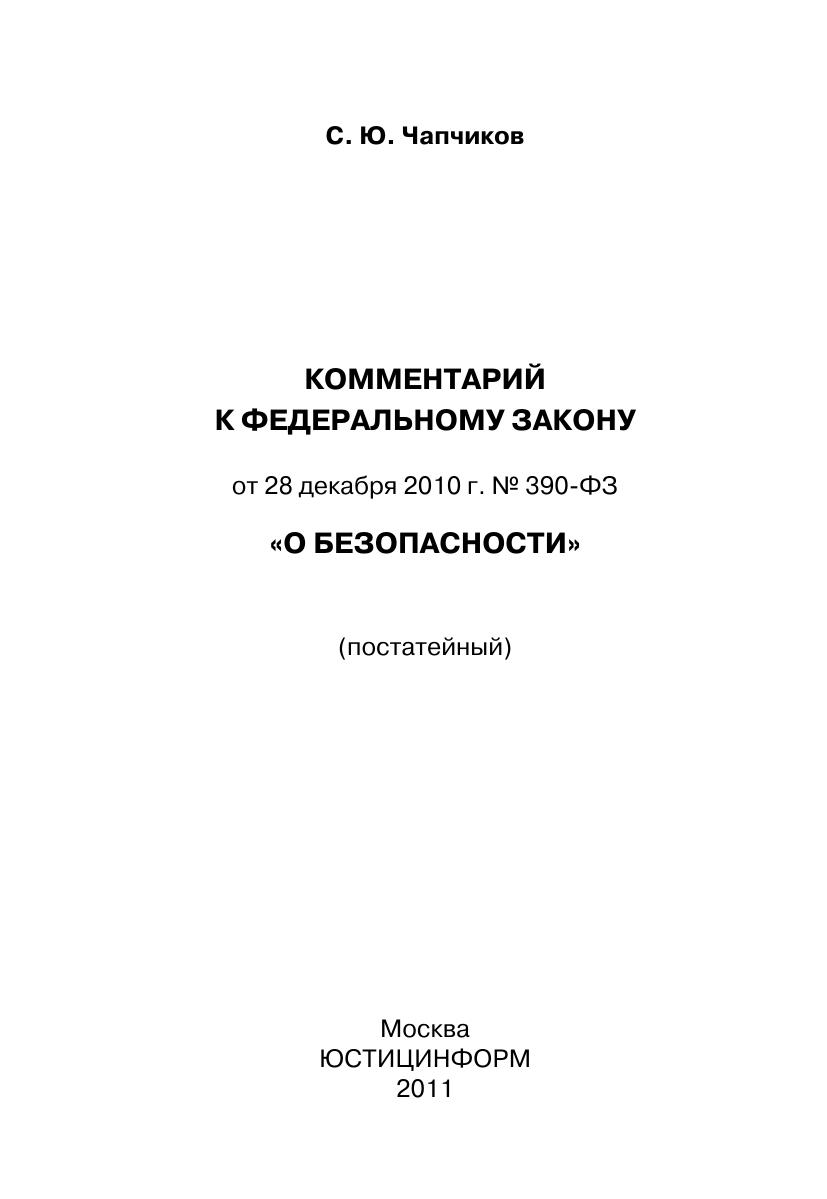 С. Ю. Чапчиков

КОММЕНТАРИЙ
К ФЕДЕРАЛЬНОМУ ЗАКОНУ

от 28 декабря 2010 г. № 390-ФЗ

«О БЕЗОПАСНОСТИ»

(постатейный)

Москва
ЮСТИЦИНФОРМ
2011